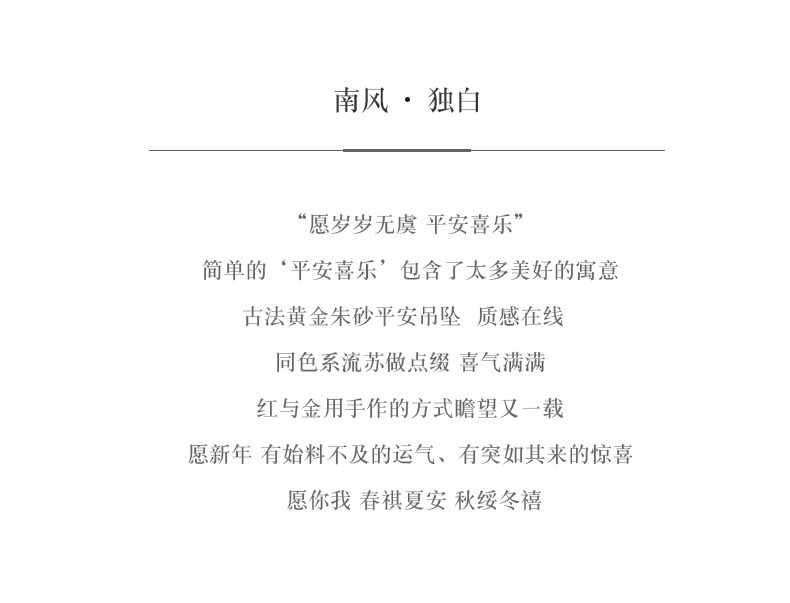 南风 · 独白

“愿岁岁无虞 平安喜乐”

简单的‘平安喜乐’包含了太多美好的寓意

古法黄金朱砂平安吊坠 质感在线

同色系流苏做点缀 喜气满满

红与金用手作的方式瞻望又一载

愿新年 有始料不及的运气、有突如其来的惊喜

愿你我 春祺夏安 秋绥冬禧